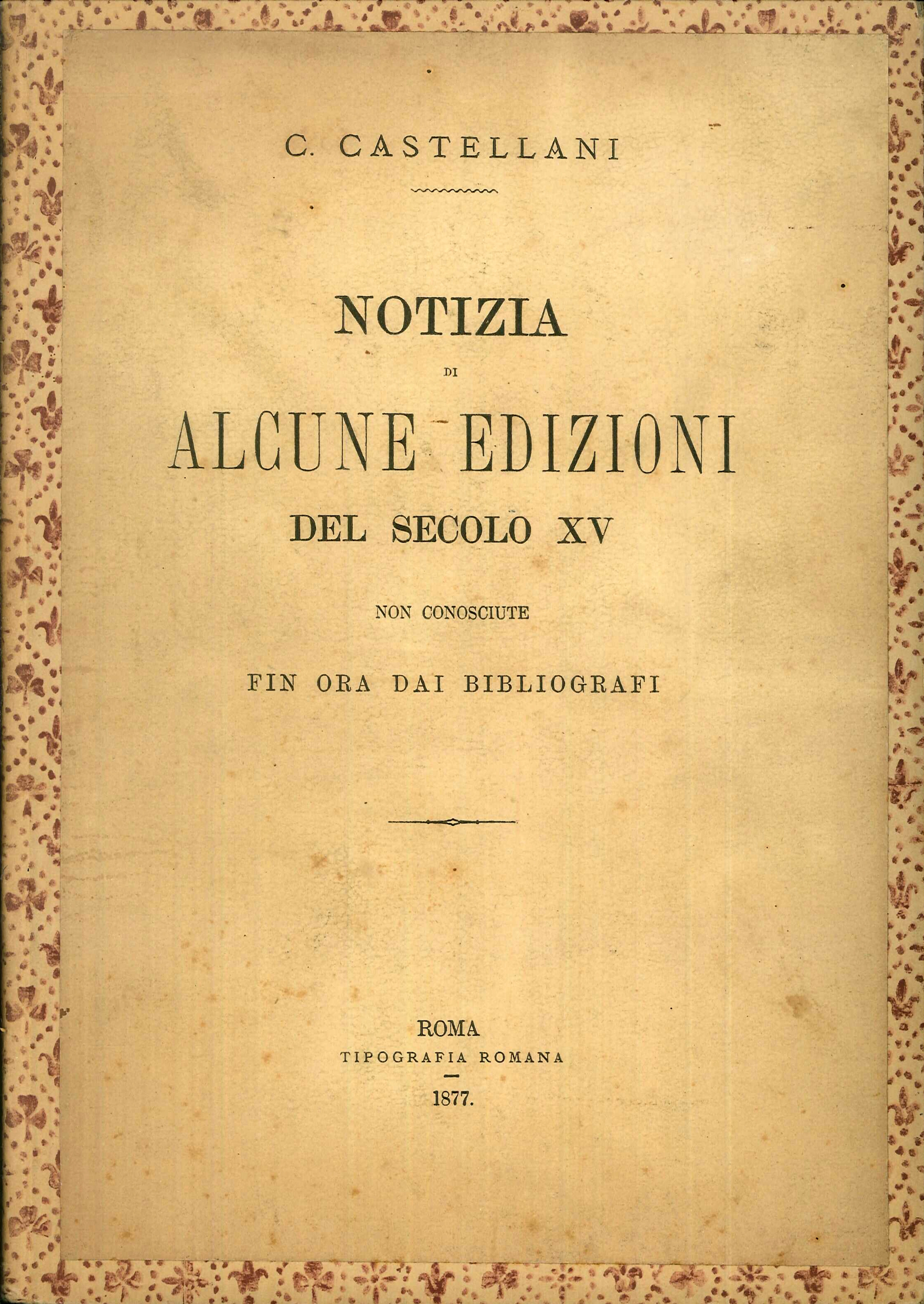 C. CASTELLANI

NOTIZIA

DI

ALCUNE EDIZIONI

DEL SECOLO XV

NON CONOSCIUTE

FIN ORA DAI BIBLIOGRAFI

ROMA

TIPOGRAFIA ROMANA

1877.